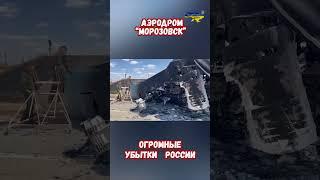 АЭРОДРОМ "МОРОЗОВСК"

ОГРОМНЫЕ УБЫТКИ РОССИИ